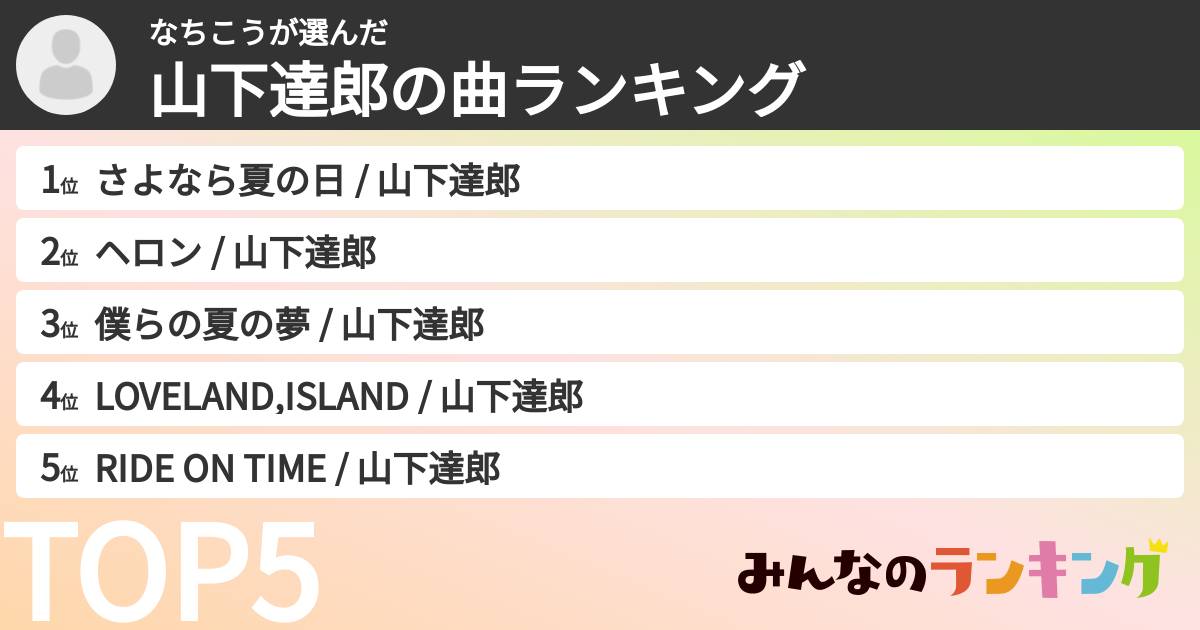 なちこうが選んだ
山下達郎の曲ランキング

1位 さよなら夏の日 / 山下達郎
2位 ヘロン / 山下達郎
3位 僕らの夏の夢 / 山下達郎
4位 LOVELAND,ISLAND / 山下達郎
5位 RIDE ON TIME / 山下達郎

TOP5

みんなのランキング